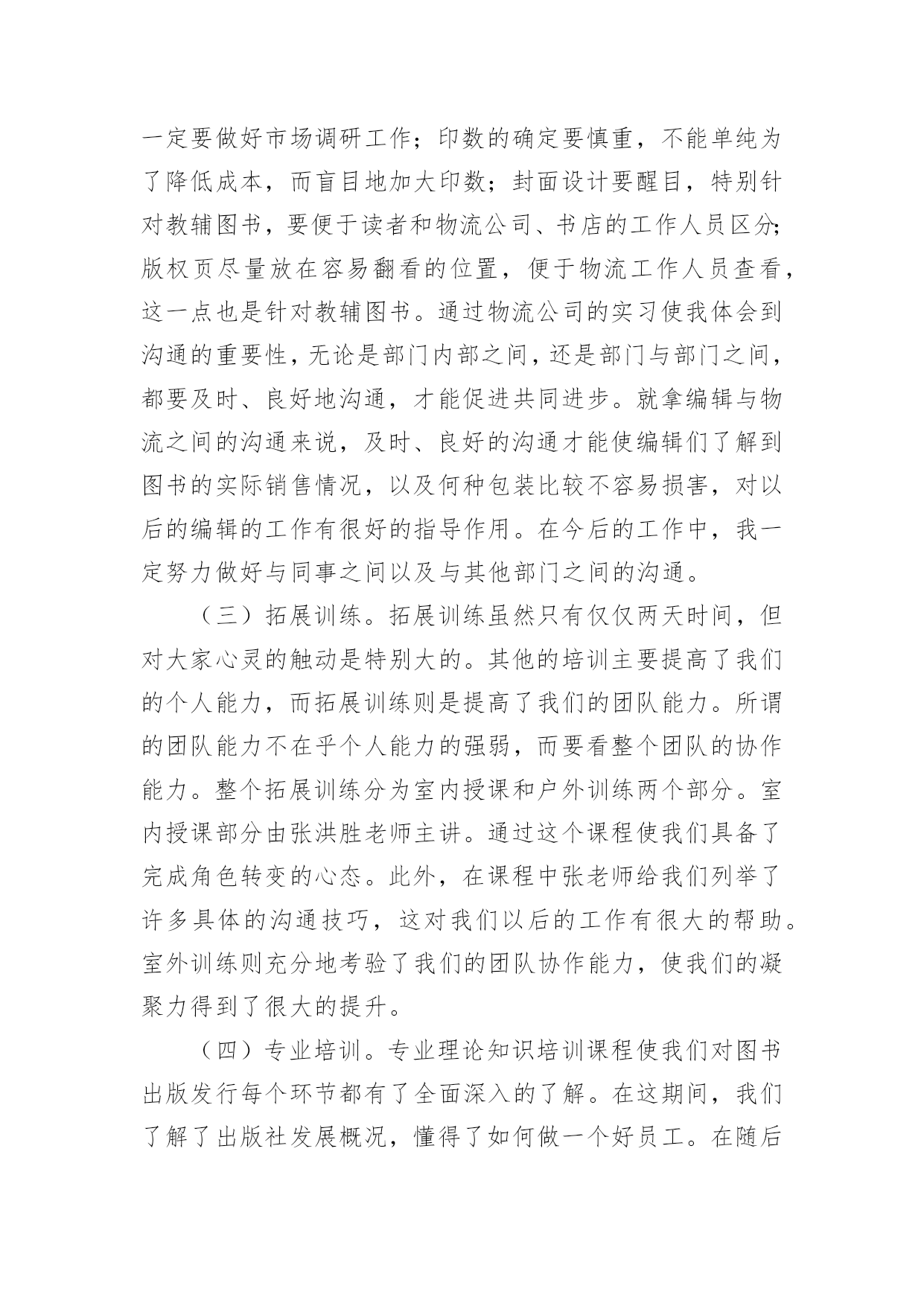 一定要做好市场调研工作；印数的确定要慎重，不能单纯为了降低成本，而盲目地加大印数；封面设计要醒目，特别针对教辅图书，要便于读者和物流公司、书店的工作人员区分；版权页尽量放在容易翻看的位置，便于物流工作人员查看，这一点也是针对教辅图书。通过物流公司的实习使我体会到沟通的重要性，无论是部门内部之间，还是部门与部门之间，都要及时、良好地沟通，才能促进共同进步。就拿编辑与物流之间的沟通来说，及时、良好的沟通才能使编辑们了解到图书的实际销售情况，以及何种包装比较不容易损害，对以后的编辑的工作有很好的指导作用。在今后的工作中，我一定努力做好与同事之间以及与其他部门之间的沟通。

（三）拓展训练。拓展训练虽然只有仅仅两天时间，但对大家心灵的触动是特别大的。其他的培训主要提高了我们的个人能力，而拓展训练则是提高了我们的团队能力。所谓的团队能力不在乎个人能力的强弱，而要看整个团队的协作能力。整个拓展训练分为室内授课和户外训练两个部分。室内授课部分由张洪胜老师主讲。通过这个课程使我们具备了完成角色转变的心态。此外，在课程中张老师给我们列举了许多具体的沟通技巧，这对我们以后的工作有很大的帮助。室外训练则充分地考验了我们的团队协作能力，使我们的凝聚力得到了很大的提升。

（四）专业培训。专业理论知识培训课程使我们对图书出版发行每个环节都有了全面深入的了解。在这期间，我们了解了出版社发展概况，懂得了如何做一个好员工。在随后